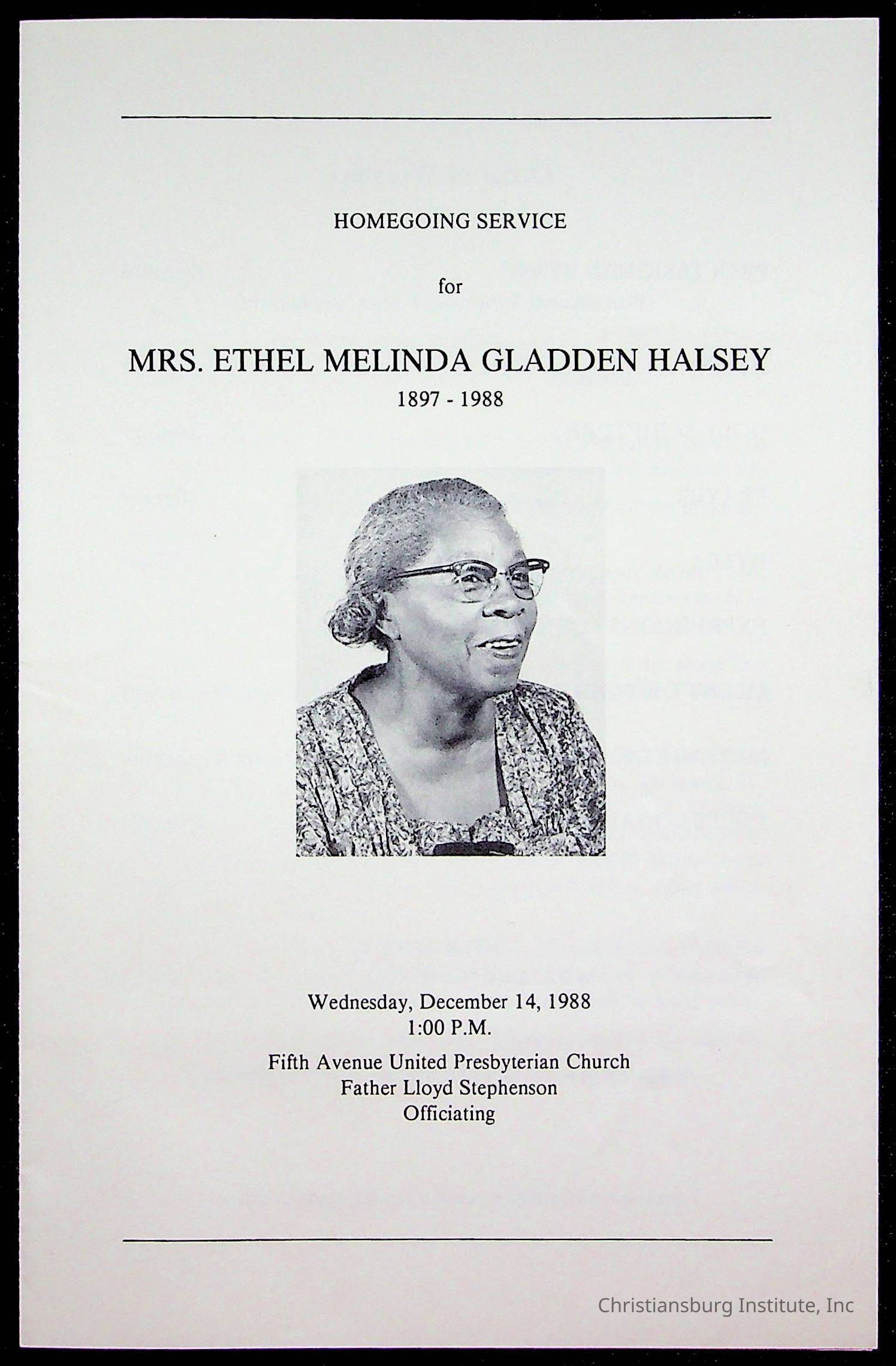 HOMEGOING SERVICE

for

MRS. ETHEL MELINDA GLADDEN HALSEY
1897 - 1988

Wednesday, December 14, 1988
1:00 P.M.

Fifth Avenue United Presbyterian Church
Father Lloyd Stephenson
Officiating

Christiansburg Institute, Inc